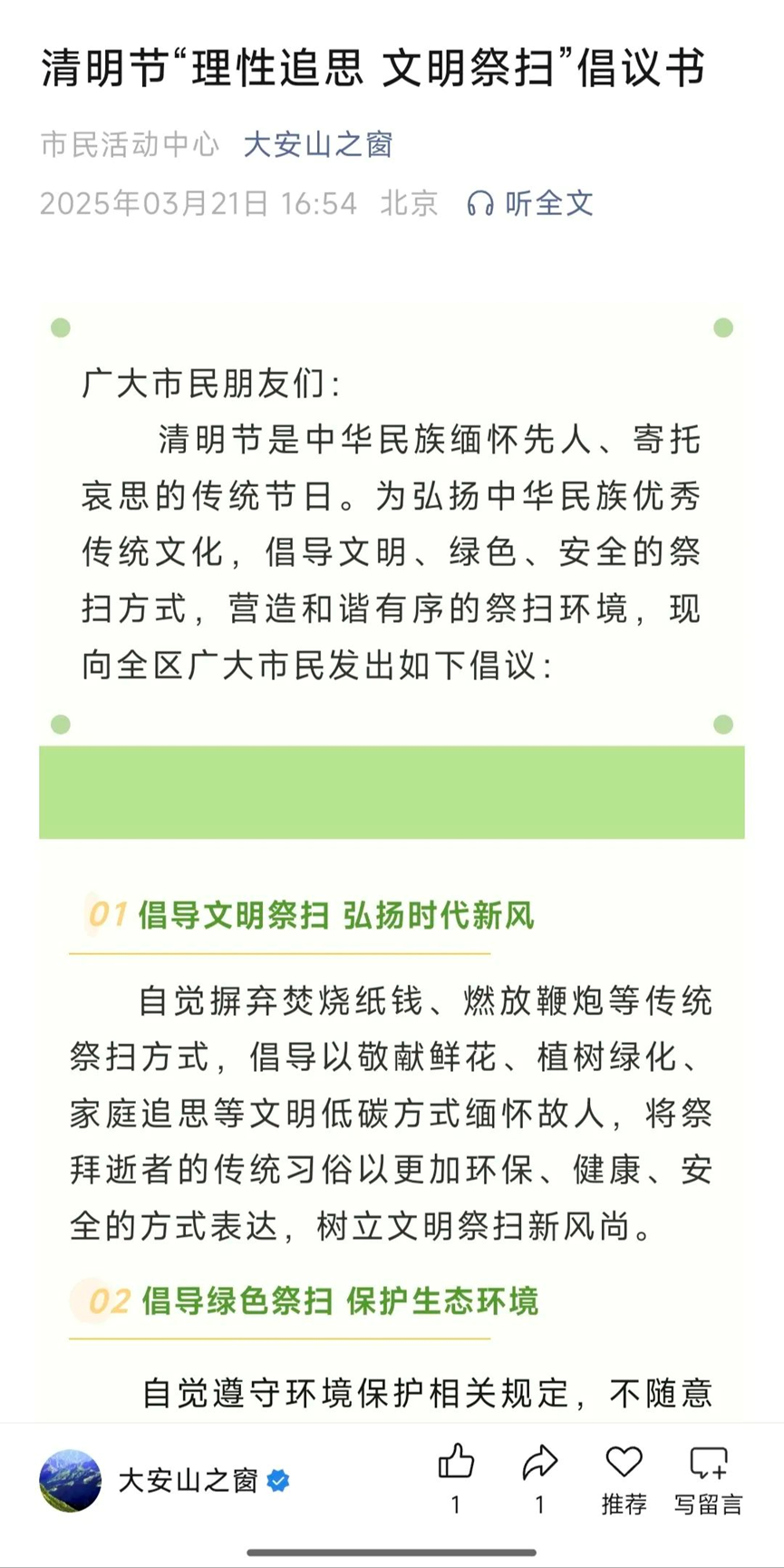 清明节“理性追思 文明祭扫”倡议书

市民活动中心 大安山之窗

2025年03月21日 16:54 北京 听全文

广大市民朋友们：

清明节是中华民族缅怀先人、寄托哀思的传统节日。为弘扬中华民族优秀传统文化，倡导文明、绿色、安全的祭扫方式，营造和谐有序的祭扫环境，现向全区广大市民发出如下倡议：

01 倡导文明祭扫 弘扬时代新风

自觉摒弃焚烧纸钱、燃放鞭炮等传统祭扫方式，倡导以敬献鲜花、植树绿化、家庭追思等文明低碳方式缅怀故人，将祭拜逝者的传统习俗以更加环保、健康、安全的方式表达，树立文明祭扫新风尚。

02 倡导绿色祭扫 保护生态环境

自觉遵守环境保护相关规定，不随意

大安山之窗

1

1

推荐

写留言